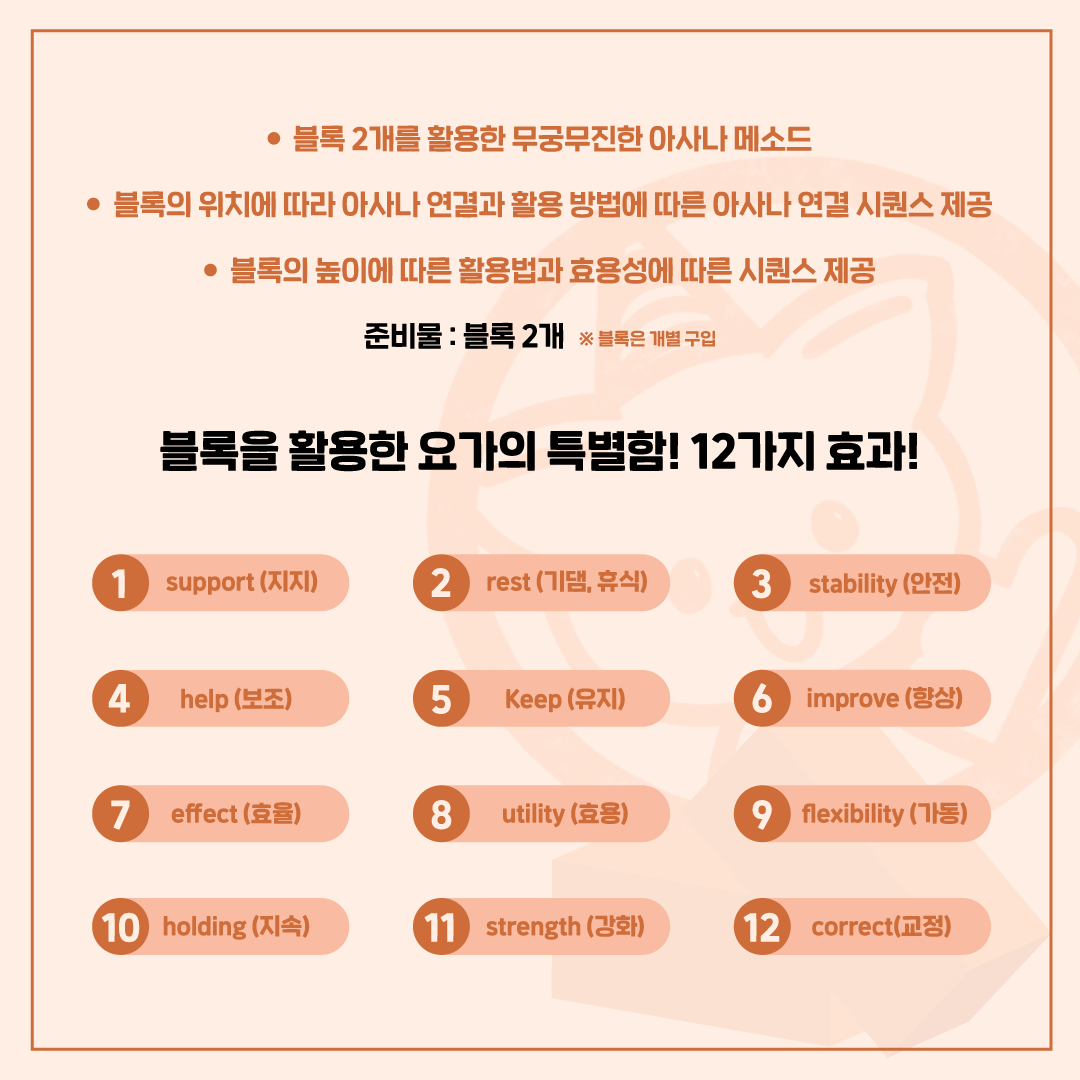 • 블록 2개를 활용한 무궁무진한 아사나 메소드

• 블록의 위치에 따라 아사나 연결과 활용 방법에 따른 아사나 연결 시퀀스 제공

• 블록의 높이에 따른 활용법과 효용성에 따른 시퀀스 제공

준비물 : 블록 2개 ※ 블록은 개별 구입

블록을 활용한 요가의 특별함! 12가지 효과!

1 support (지지)

2 rest (기댐, 휴식)

3 stability (안전)

4 help (보조)

5 Keep (유지)

6 improve (향상)

7 effect (효율)

8 utility (효용)

9 flexibility (가동)

10 holding (지속)

11 strength (강화)

12 correct(교정)